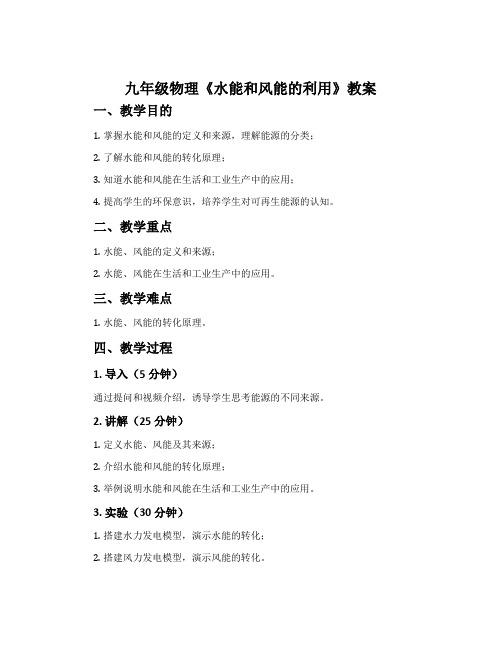 九年级物理《水能和风能的利用》教案

一、教学目的

1. 掌握水能和风能的定义和来源，理解能源的分类；

2. 了解水能和风能的转化原理；

3. 知道水能和风能在生活和工业生产中的应用；

4. 提高学生的环保意识，培养学生对可再生能源的认知。

二、教学重点

1. 水能、风能的定义和来源；

2. 水能、风能在生活和工业生产中的应用。

三、教学难点

1. 水能、风能的转化原理。

四、教学过程

1. 导入（5 分钟）

通过提问和视频介绍，诱导学生思考能源的不同来源。

2. 讲解（25 分钟）

1. 定义水能、风能及其来源；

2. 介绍水能和风能的转化原理；

3. 举例说明水能和风能在生活和工业生产中的应用。

3. 实验（30 分钟）

1. 搭建水力发电模型，演示水能的转化；

2. 搭建风力发电模型，演示风能的转化。